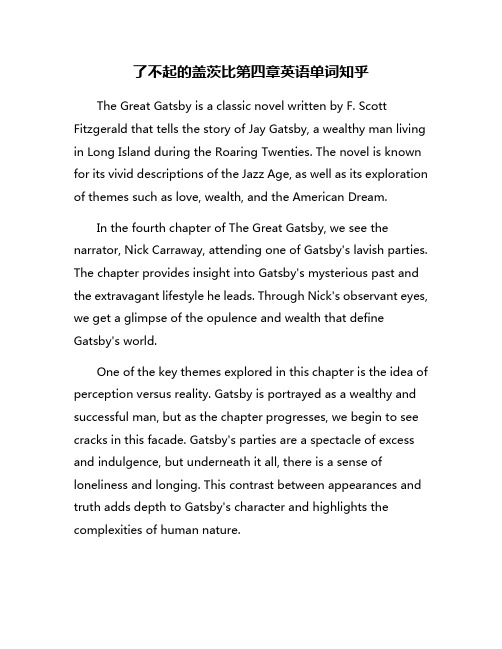 了不起的盖茨比第四章英语单词知乎

The Great Gatsby is a classic novel written by F. Scott Fitzgerald that tells the story of Jay Gatsby, a wealthy man living in Long Island during the Roaring Twenties. The novel is known for its vivid descriptions of the Jazz Age, as well as its exploration of themes such as love, wealth, and the American Dream.

In the fourth chapter of The Great Gatsby, we see the narrator, Nick Carraway, attending one of Gatsby's lavish parties. The chapter provides insight into Gatsby's mysterious past and the extravagant lifestyle he leads. Through Nick's observant eyes, we get a glimpse of the opulence and wealth that define Gatsby's world.

One of the key themes explored in this chapter is the idea of perception versus reality. Gatsby is portrayed as a wealthy and successful man, but as the chapter progresses, we begin to see cracks in this facade. Gatsby's parties are a spectacle of excess and indulgence, but underneath it all, there is a sense of loneliness and longing. This contrast between appearances and truth adds depth to Gatsby's character and highlights the complexities of human nature.